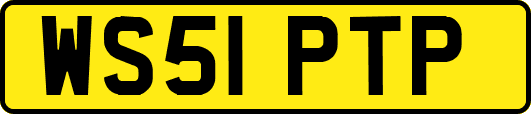 WS51 PTP